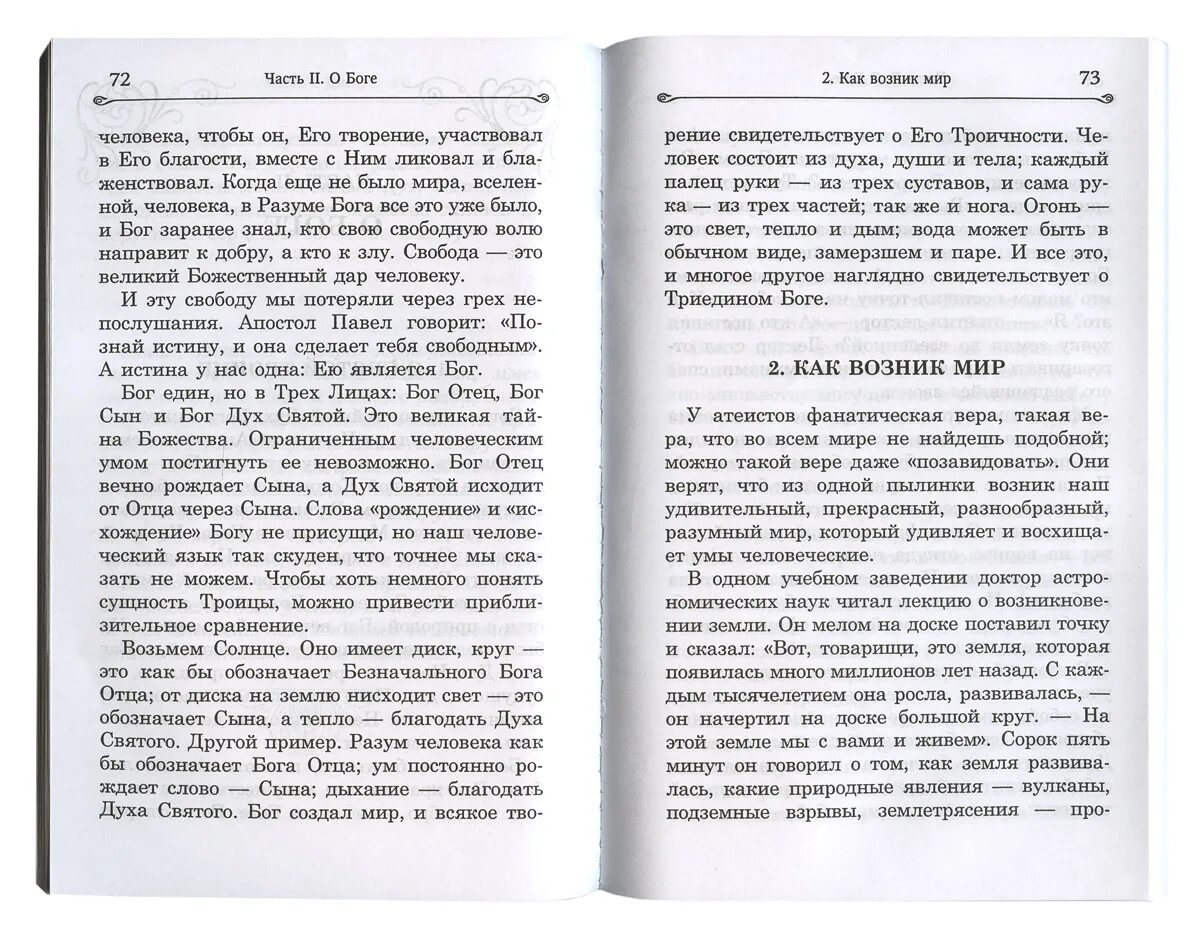 72 Часть II. О Боге

человека, чтобы он, Его творение, участвовал в Его благости, вместе с Ним ликовал и блаженствовал. Когда еще не было мира, вселенной, человека, в Разуме Бога все это уже было, и Бог заранее знал, кто свою свободную волю направит к добру, а кто к злу. Свобода — это великий Божественный дар человеку.

И эту свободу мы потеряли через грех непослушания. Апостол Павел говорит: «Познай истину, и она сделает тебя свободным». А истина у нас одна: Ею является Бог.

Бог един, но в Трех Лицах: Бог Отец, Бог Сын и Бог Дух Святой. Это великая тайна Божества. Ограниченным человеческим умом постигнуть ее невозможно. Бог Отец вечно рождает Сына, а Дух Святой исходит от Отца через Сына. Слова «рождение» и «исхождение» Богу не присущи, но наш человеческий язык так скуден, что точнее мы сказать не можем. Чтобы хоть немного понять сущность Троицы, можно привести приблизительное сравнение.

Возьмем Солнце. Оно имеет диск, круг — это как бы обозначает Безначального Бога Отца; от диска на землю нисходит свет — это обозначает Сына, а тепло — благодать Духа Святого. Другой пример. Разум человека как бы обозначает Бога Отца; ум постоянно рождает слово — Сына; дыхание — благодать Духа Святого. Бог создал мир, и всякое тво-

2. Как возник мир 73

рение свидетельствует о Его Троичности. Человек состоит из духа, души и тела; каждый палец руки — из трех суставов, и сама рука — из трех частей; так же и нога. Огонь — это свет, тепло и дым; вода может быть в обычном виде, замерзшем и паре. И все это, и многое другое наглядно свидетельствует о Триедином Боге.

2. КАК ВОЗНИК МИР

У атеистов фанатическая вера, такая вера, что во всем мире не найдешь подобной; можно такой вере даже «позавидовать». Они верят, что из одной пылинки возник наш удивительный, прекрасный, разнообразный, разумный мир, который удивляет и восхищает умы человеческие.

В одном учебном заведении доктор астрономических наук читал лекцию о возникновении земли. Он мелом на доске поставил точку и сказал: «Вот, товарищи, это земля, которая появилась много миллионов лет назад. С каждым тысячелетием она росла, развивалась, — он начертил на доске большой круг. — На этой земле мы с вами и живем». Сорок пять минут он говорил о том, как земля развивалась, какие природные явления — вулканы, подземные взрывы, землетрясения — про-